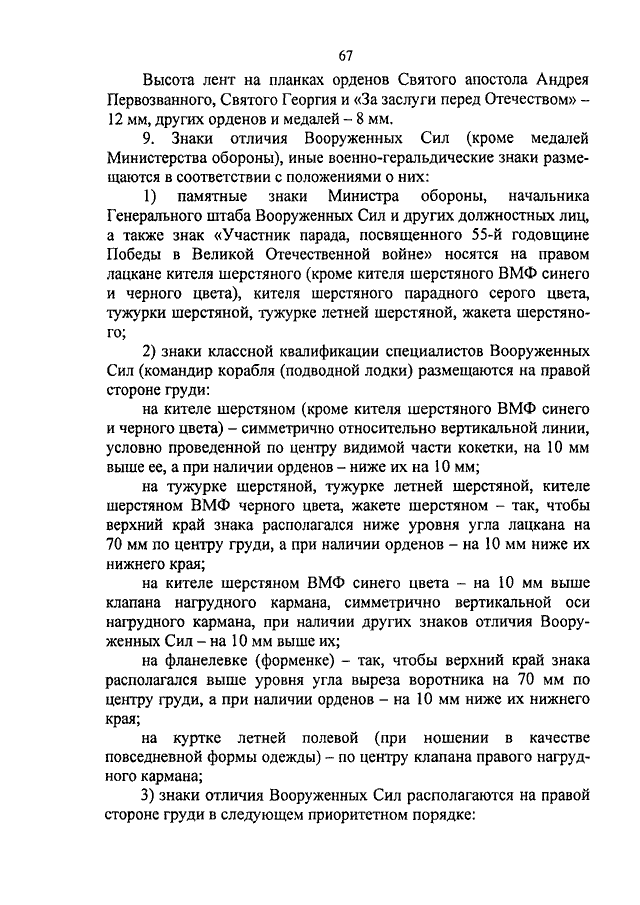 67

Высота лент на планках орденов Святого апостола Андрея Первозванного, Святого Георгия и «За заслуги перед Отечеством» – 12 мм, других орденов и медалей – 8 мм.

9. Знаки отличия Вооруженных Сил (кроме медалей Министерства обороны), иные военно-геральдические знаки размещаются в соответствии с положениями о них:

1) памятные знаки Министра обороны, начальника Генерального штаба Вооруженных Сил и других должностных лиц, а также знак «Участник парада, посвященного 55-й годовщине Победы в Великой Отечественной войне» носятся на правом лацкане кителя шерстяного (кроме кителя шерстяного ВМФ синего и черного цвета), кителя шерстяного парадного серого цвета, тужурки шерстяной, тужурке летней шерстяной, жакета шерстяного;

2) знаки классной квалификации специалистов Вооруженных Сил (командир корабля (подводной лодки) размещаются на правой стороне груди:

на кителе шерстяном (кроме кителя шерстяного ВМФ синего и черного цвета) – симметрично относительно вертикальной линии, условно проведенной по центру видимой части кокетки, на 10 мм выше ее, а при наличии орденов – ниже их на 10 мм;

на тужурке шерстяной, тужурке летней шерстяной, кителе шерстяном ВМФ черного цвета, жакете шерстяном – так, чтобы верхний край знака располагался ниже уровня угла лацкана на 70 мм по центру груди, а при наличии орденов – на 10 мм ниже их нижнего края;

на кителе шерстяном ВМФ синего цвета – на 10 мм выше клапана нагрудного кармана, симметрично вертикальной оси нагрудного кармана, при наличии других знаков отличия Вооруженных Сил – на 10 мм выше их;

на фланелевке (форменке) – так, чтобы верхний край знака располагался выше уровня угла выреза воротника на 70 мм по центру груди, а при наличии орденов – на 10 мм ниже их нижнего края;

на куртке летней полевой (при ношении в качестве повседневной формы одежды) – по центру клапана правого нагрудного кармана;

3) знаки отличия Вооруженных Сил располагаются на правой стороне груди в следующем приоритетном порядке: